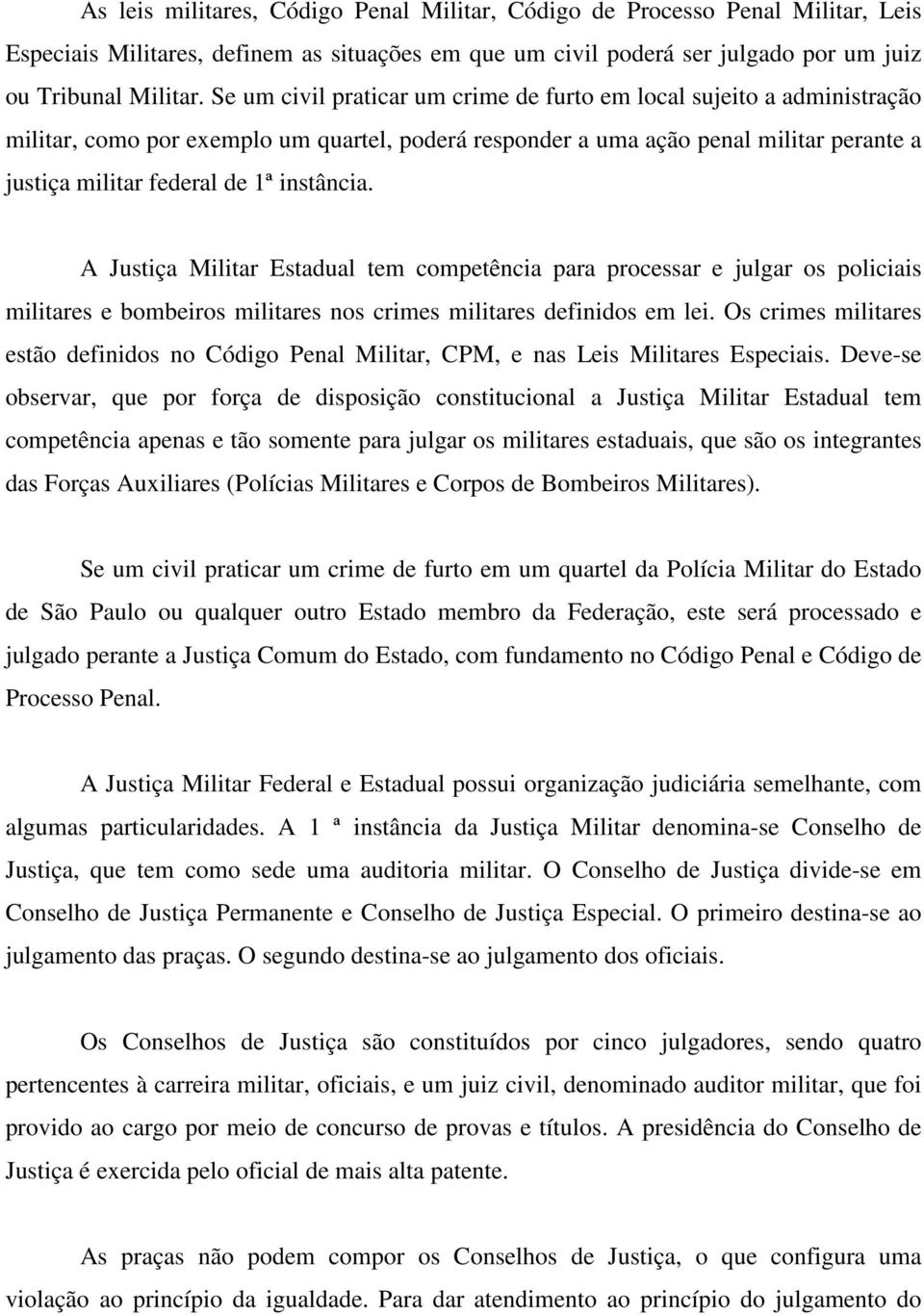 As leis militares, Código Penal Militar, Código de Processo Penal Militar, Leis Especiais Militares, definem as situações em que um civil poderá ser julgado por um juiz ou Tribunal Militar. Se um civil praticar um crime de furto em local sujeito a administração militar, como por exemplo um quartel, poderá responder a uma ação penal militar perante a justiça militar federal de 1ª instância.

A Justiça Militar Estadual tem competência para processar e julgar os policiais militares e bombeiros militares nos crimes militares definidos em lei. Os crimes militares estão definidos no Código Penal Militar, CPM, e nas Leis Militares Especiais. Deve-se observar, que por força de disposição constitucional a Justiça Militar Estadual tem competência apenas e tão somente para julgar os militares estaduais, que são os integrantes das Forças Auxiliares (Polícias Militares e Corpos de Bombeiros Militares).

Se um civil praticar um crime de furto em um quartel da Polícia Militar do Estado de São Paulo ou qualquer outro Estado membro da Federação, este será processado e julgado perante a Justiça Comum do Estado, com fundamento no Código Penal e Código de Processo Penal.

A Justiça Militar Federal e Estadual possui organização judiciária semelhante, com algumas particularidades. A 1 ª instância da Justiça Militar denomina-se Conselho de Justiça, que tem como sede uma auditoria militar. O Conselho de Justiça divide-se em Conselho de Justiça Permanente e Conselho de Justiça Especial. O primeiro destina-se ao julgamento das praças. O segundo destina-se ao julgamento dos oficiais.

Os Conselhos de Justiça são constituídos por cinco julgadores, sendo quatro pertencentes à carreira militar, oficiais, e um juiz civil, denominado auditor militar, que foi provido ao cargo por meio de concurso de provas e títulos. A presidência do Conselho de Justiça é exercida pelo oficial de mais alta patente.

As praças não podem compor os Conselhos de Justiça, o que configura uma violação ao princípio da igualdade. Para dar atendimento ao princípio do julgamento do